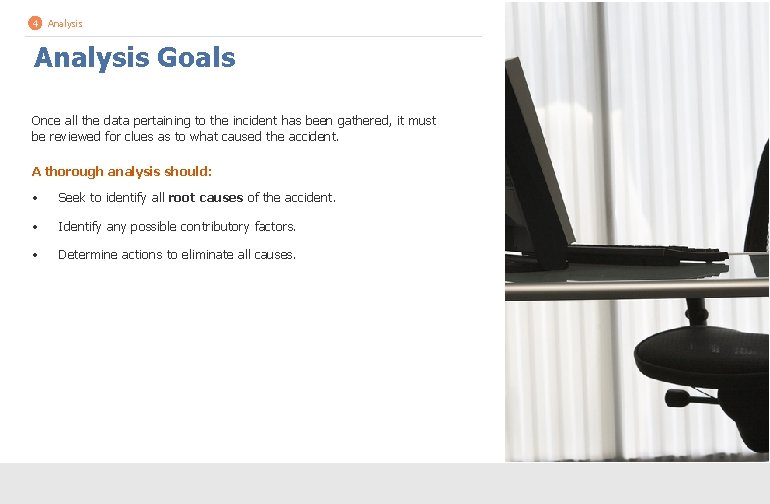 4 Analysis

Analysis Goals

Once all the data pertaining to the incident has been gathered, it must be reviewed for clues as to what caused the accident.

A thorough analysis should:

• Seek to identify all root causes of the accident.

• Identify any possible contributory factors.

• Determine actions to eliminate all causes.